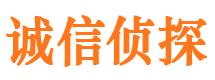 诚信侦探